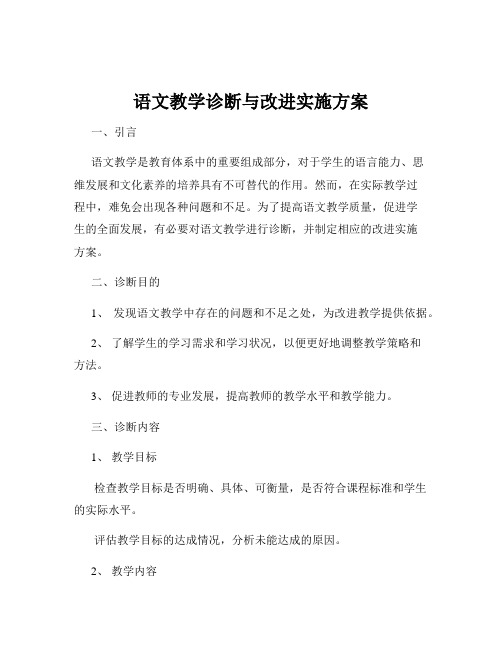 语文教学诊断与改进实施方案

一、引言

语文教学是教育体系中的重要组成部分，对于学生的语言能力、思维发展和文化素养的培养具有不可替代的作用。然而，在实际教学过程中，难免会出现各种问题和不足。为了提高语文教学质量，促进学生的全面发展，有必要对语文教学进行诊断，并制定相应的改进实施方案。

二、诊断目的

1、 发现语文教学中存在的问题和不足之处，为改进教学提供依据。

2、 了解学生的学习需求和学习状况，以便更好地调整教学策略和方法。

3、 促进教师的专业发展，提高教师的教学水平和教学能力。

三、诊断内容

1、 教学目标

检查教学目标是否明确、具体、可衡量，是否符合课程标准和学生的实际水平。

评估教学目标的达成情况，分析未能达成的原因。

2、 教学内容